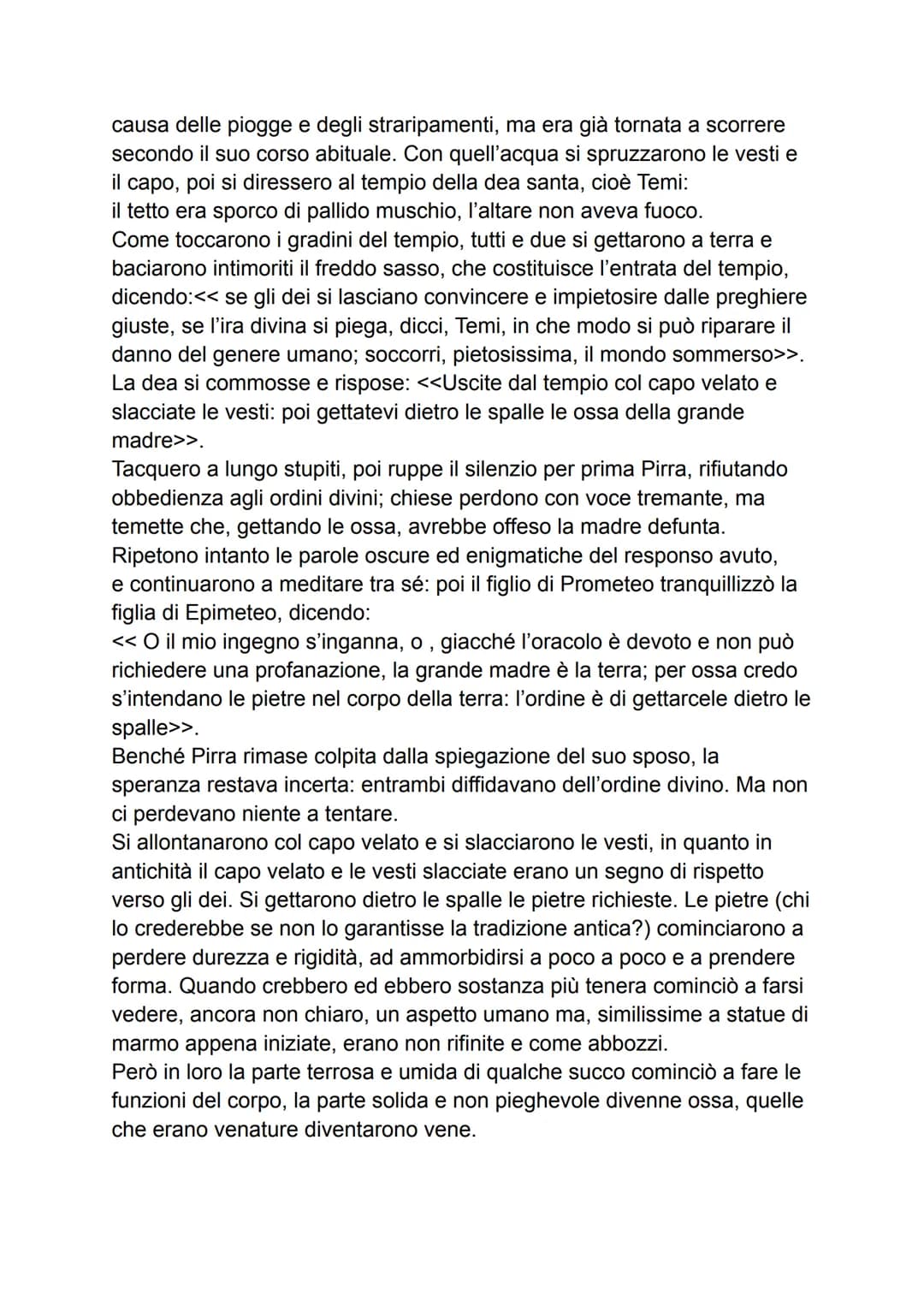 causa delle piogge e degli straripamenti, ma era già tornata a scorrere secondo il suo corso abituale. Con quell'acqua si spruzzarono le vesti e il capo, poi si diressero al tempio della dea santa, cioè Temi:
il tetto era sporco di pallido muschio, l'altare non aveva fuoco.
Come toccarono i gradini del tempio, tutti e due si gettarono a terra e baciarono intimoriti il freddo sasso, che costituisce l'entrata del tempio, dicendo:<< se gli dei si lasciano convincere e impietosire dalle preghiere giuste, se l'ira divina si piega, dicci, Temi, in che modo si può riparare il danno del genere umano; soccorri, pietosissima, il mondo sommerso>>.
La dea si commosse e rispose: <<Uscite dal tempio col capo velato e slacciate le vesti: poi gettatevi dietro le spalle le ossa della grande madre>>.
Tacquero a lungo stupiti, poi ruppe il silenzio per prima Pirra, rifiutando obbedienza agli ordini divini; chiese perdono con voce tremante, ma temette che, gettando le ossa, avrebbe offeso la madre defunta.
Ripetono intanto le parole oscure ed enigmatiche del responso avuto, e continuarono a meditare tra sé: poi il figlio di Prometeo tranquillizzò la figlia di Epimeteo, dicendo:
<< O il mio ingegno s'inganna, o , giacché l'oracolo è devoto e non può richiedere una profanazione, la grande madre è la terra; per ossa credo s'intendano le pietre nel corpo della terra: l'ordine è di gettarcele dietro le spalle>>.
Benché Pirra rimase colpita dalla spiegazione del suo sposo, la speranza restava incerta: entrambi diffidavano dell'ordine divino. Ma non ci perdevano niente a tentare.
Si allontanarono col capo velato e si slacciarono le vesti, in quanto in antichità il capo velato e le vesti slacciate erano un segno di rispetto verso gli dei. Si gettarono dietro le spalle le pietre richieste. Le pietre (chi lo crederebbe se non lo garantisse la tradizione antica?) cominciarono a perdere durezza e rigidità, ad ammorbidirsi a poco a poco e a prendere forma. Quando crebbero ed ebbero sostanza più tenera cominciò a farsi vedere, ancora non chiaro, un aspetto umano ma, similissime a statue di marmo appena iniziate, erano non rifinite e come abbozzi.
Però in loro la parte terrosa e umida di qualche succo cominciò a fare le funzioni del corpo, la parte solida e non pieghevole divenne ossa, quelle che erano venature diventarono vene.